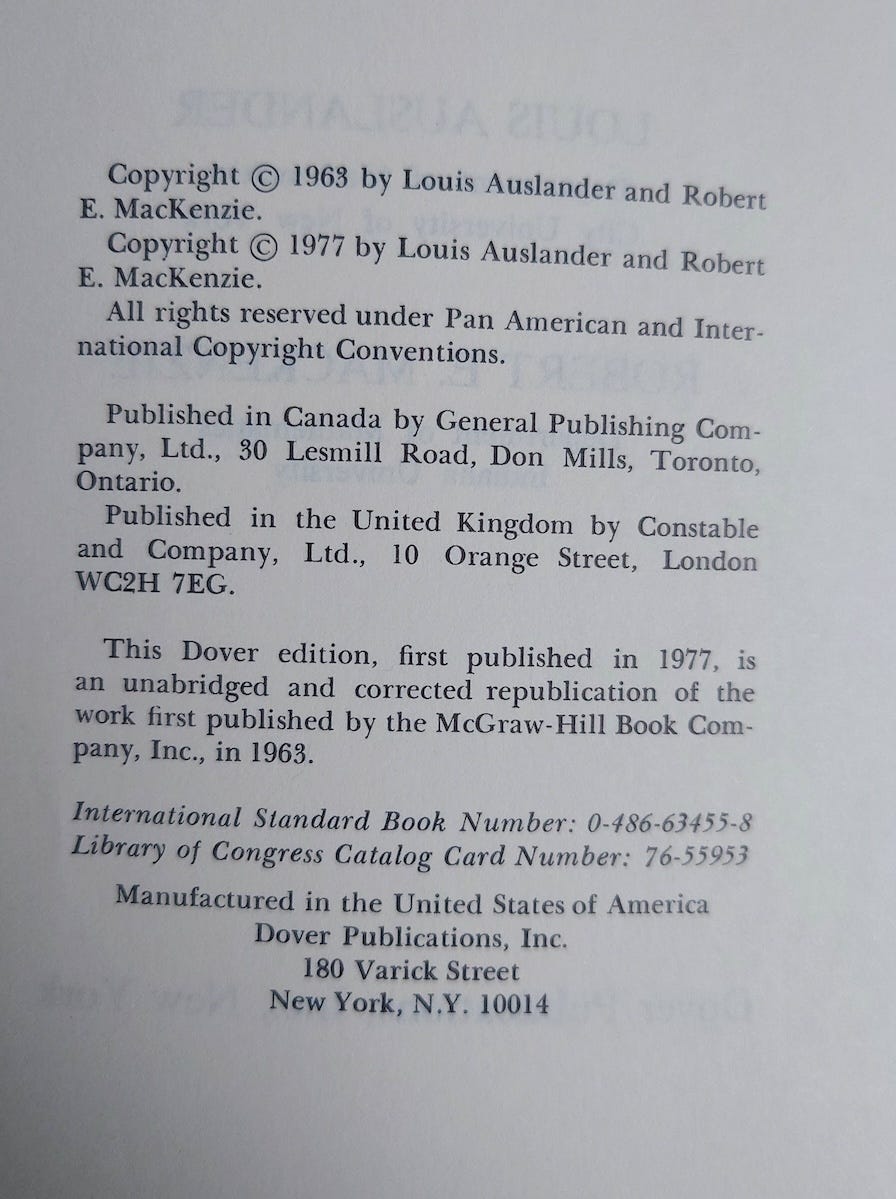 Copyright © 1963 by Louis Auslander and Robert E. MacKenzie.

Copyright © 1977 by Louis Auslander and Robert E. MacKenzie.

All rights reserved under Pan American and International Copyright Conventions.

Published in Canada by General Publishing Company, Ltd., 30 Lesmill Road, Don Mills, Toronto, Ontario.

Published in the United Kingdom by Constable and Company, Ltd., 10 Orange Street, London WC2H 7EG.

This Dover edition, first published in 1977, is an unabridged and corrected republication of the work first published by the McGraw-Hill Book Company, Inc., in 1963.

International Standard Book Number: 0-486-63455-8
Library of Congress Catalog Card Number: 76-55953

Manufactured in the United States of America
Dover Publications, Inc.
180 Varick Street
New York, N.Y. 10014